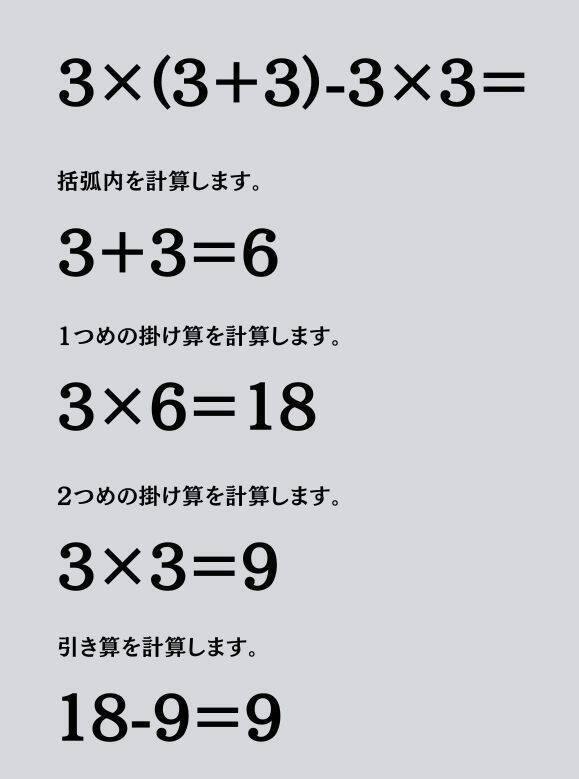 $3\times(3+3)-3\times3=$

括弧内を計算します。

$3+3=6$

1つめの掛け算を計算します。

$3\times6=18$

2つめの掛け算を計算します。

$3\times3=9$

引き算を計算します。

$18-9=9$